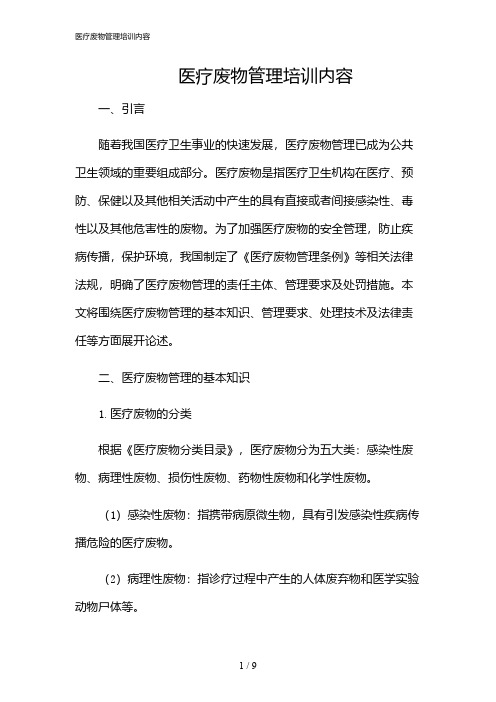 医疗废物管理培训内容

医疗废物管理培训内容

一、引言

随着我国医疗卫生事业的快速发展，医疗废物管理已成为公共卫生领域的重要组成部分。医疗废物是指医疗卫生机构在医疗、预防、保健以及其他相关活动中产生的具有直接或者间接感染性、毒性以及其他危害性的废物。为了加强医疗废物的安全管理，防止疾病传播，保护环境，我国制定了《医疗废物管理条例》等相关法律法规，明确了医疗废物管理的责任主体、管理要求及处罚措施。本文将围绕医疗废物管理的基本知识、管理要求、处理技术及法律责任等方面展开论述。

二、医疗废物管理的基本知识

1. 医疗废物的分类

根据《医疗废物分类目录》，医疗废物分为五大类：感染性废物、病理性废物、损伤性废物、药物性废物和化学性废物。

（1）感染性废物：指携带病原微生物，具有引发感染性疾病传播危险的医疗废物。

（2）病理性废物：指诊疗过程中产生的人体废弃物和医学实验动物尸体等。

1 / 9